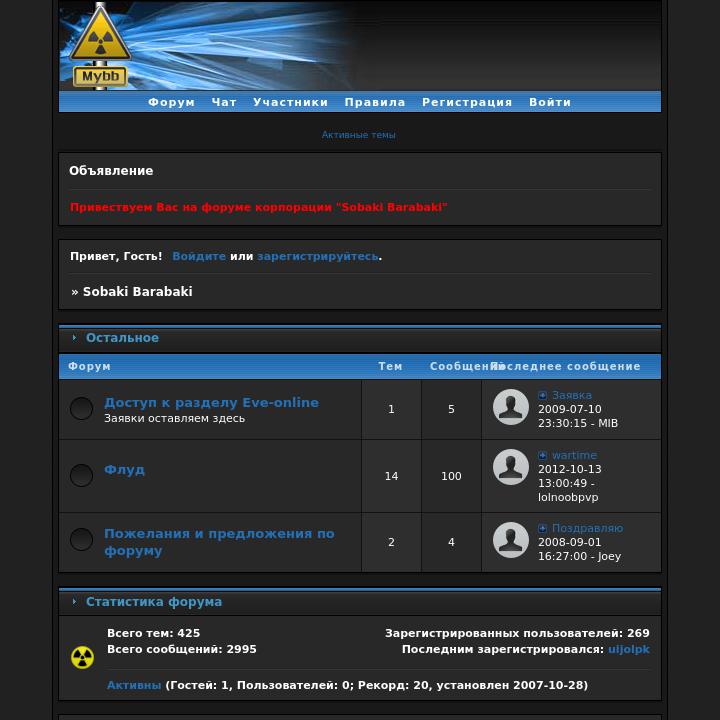 Mybb

Форум Чат Участники Правила Регистрация Войти

Активные темы

Объявление

Привествуем Вас на форуме корпорации "Sobaki Barabaki"

Привет, Гость! Войдите или зарегистрируйтесь.

» Sobaki Barabaki

Остальное

| Форум | Тем | Сообщений | Последнее сообщение |
|---|---|---|---|
| Доступ к разделу Eve-online Заявки оставляем здесь | 1 | 5 | Заявка 2009-07-10 23:30:15 - MIB |
| Флуд | 14 | 100 | wartime 2012-10-13 13:00:49 - lolnoobpvp |
| Пожелания и предложения по форуму | 2 | 4 | Поздравляю 2008-09-01 16:27:00 - Joey |

Статистика форума

Всего тем: 425
Всего сообщений: 2995

Зарегистрированных пользователей: 269
Последним зарегистрировался: uijolpk

Активны (Гостей: 1, Пользователей: 0; Рекорд: 20, установлен 2007-10-28)